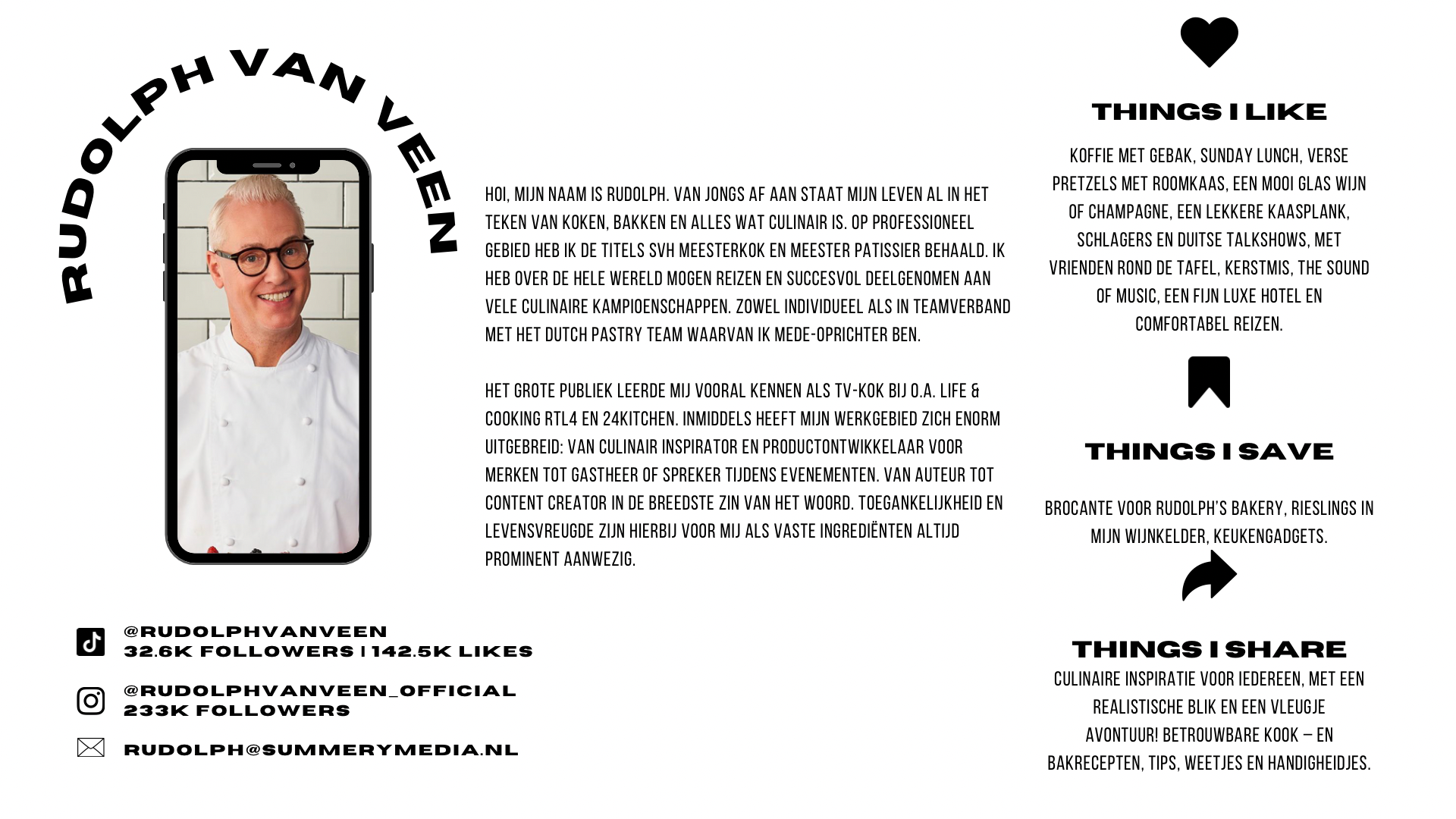 RUDOLPH VAN VEEN

HOI, MIJN NAAM IS RUDOLPH. VAN JONGS AF AAN STAAT MIJN LEVEN AL IN HET TEKEN VAN KOKEN, BAKKEN EN ALLES WAT CULINAIR IS. OP PROFESSIONEEL GEBIED HEB IK DE TITELS SVH MEESTERKOK EN MEESTER PATISSIER BEHAALD. IK HEB OVER DE HELE WERELD MOGEN REIZEN EN SUCCESVOL DEELGENOMEN AAN VELE CULINAIRE KAMPIOENSCHAPPEN. ZOWEL INDIVIDUEEL ALS IN TEAMVERBAND MET HET DUTCH PASTRY TEAM WAARVAN IK MEDE-OPRICHTER BEN.

HET GROTE PUBLIEK LEERDE MIJ VOORAL KENNEN ALS TV-KOK BIJ O.A. LIFE & COOKING RTL4 EN 24KITCHEN. INMIDDELS HEEFT MIJN WERKGEBIED ZICH ENORM UITGEBREID: VAN CULINAIR INSPIRATOR EN PRODUCTONTWIKKELAAR VOOR MERKEN TOT GASTHEER OF SPREKER TIJDENS EVENEMENTEN. VAN AUTEUR TOT CONTENT CREATOR IN DE BREEDSTE ZIN VAN HET WOORD. TOEGANKELIJKHEID EN LEVENSVREUGDE ZIJN HIERBIJ VOOR MIJ ALS VASTE INGREDIËNTEN ALTIJD PROMINENT AANWEZIG.

@RUDOLPHVANVEEN
32.6K FOLLOWERS | 142.5K LIKES

@RUDOLPHVANVEEN_OFFICIAL
233K FOLLOWERS

RUDOLPH@SUMMERYMEDIA.NL

THINGS I LIKE

KOFFIE MET GEBAK, SUNDAY LUNCH, VERSE PRETZELS MET ROOMKAAS, EEN MOOI GLAS WIJN OF CHAMPAGNE, EEN LEKKERE KAASPLANK, SCHLAGERS EN DUITSE TALKSHOWS, MET VRIENDEN ROND DE TAFEL, KERSTMIS, THE SOUND OF MUSIC, EEN FIJN LUXE HOTEL EN COMFORTABEL REIZEN.

THINGS I SAVE

BROCANTE VOOR RUDOLPH'S BAKERY, RIESLINGS IN MIJN WIJNKELDER, KEUKENGADGETS.

THINGS I SHARE

CULINAIRE INSPIRATIE VOOR IEDEREEN, MET EEN REALISTISCHE BLIK EN EEN VLEUGJE AVONTUUR! BETROUWBARE KOOK – EN BAKRECEPTEN, TIPS, WEETJES EN HANDIGHEIDJES.